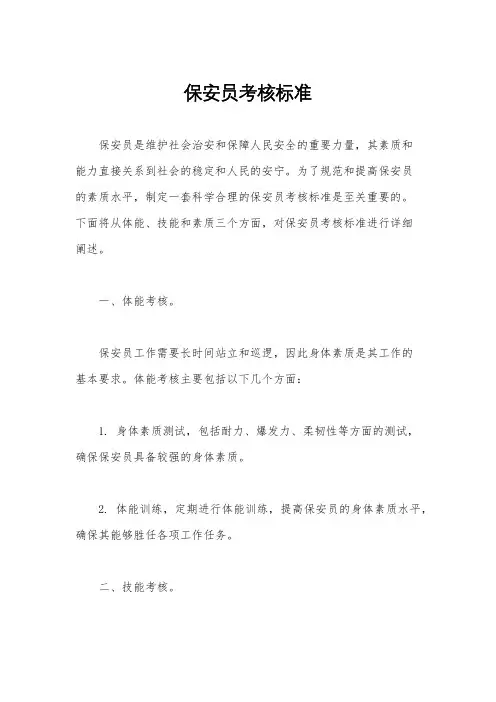 保安员考核标准

保安员是维护社会治安和保障人民安全的重要力量，其素质和能力直接关系到社会的稳定和人民的安宁。为了规范和提高保安员的素质水平，制定一套科学合理的保安员考核标准是至关重要的。下面将从体能、技能和素质三个方面，对保安员考核标准进行详细阐述。

一、体能考核。

保安员工作需要长时间站立和巡逻，因此身体素质是其工作的基本要求。体能考核主要包括以下几个方面：

1. 身体素质测试，包括耐力、爆发力、柔韧性等方面的测试，确保保安员具备较强的身体素质。

2. 体能训练，定期进行体能训练，提高保安员的身体素质水平，确保其能够胜任各项工作任务。

二、技能考核。